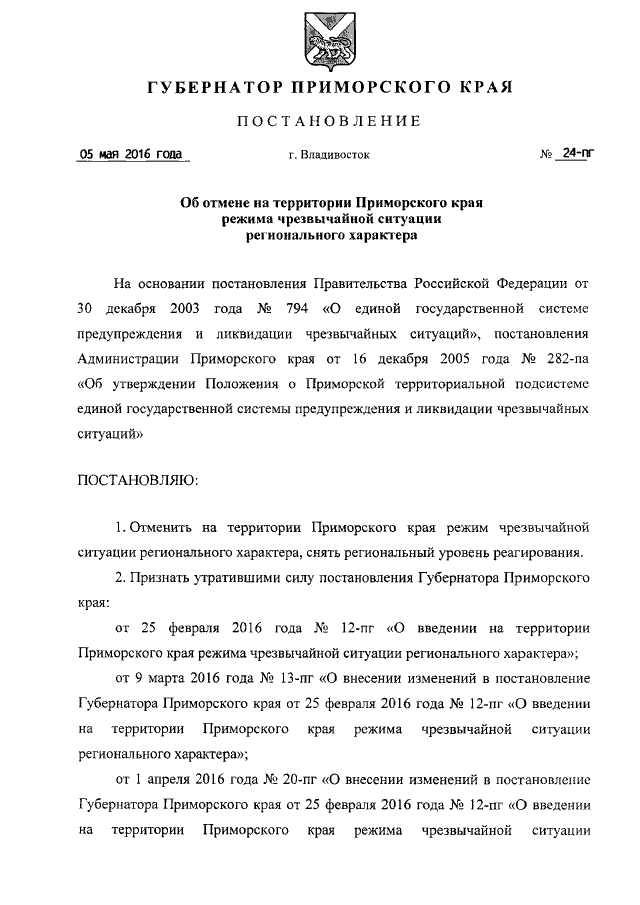 ГУБЕРНАТОР ПРИМОРСКОГО КРАЯ

ПОСТАНОВЛЕНИЕ

05 мая 2016 года г. Владивосток № 24-пг

Об отмене на территории Приморского края режима чрезвычайной ситуации регионального характера

На основании постановления Правительства Российской Федерации от 30 декабря 2003 года № 794 «О единой государственной системе предупреждения и ликвидации чрезвычайных ситуаций», постановления Администрации Приморского края от 16 декабря 2005 года № 282-па «Об утверждении Положения о Приморской территориальной подсистеме единой государственной системы предупреждения и ликвидации чрезвычайных ситуаций»

ПОСТАНОВЛЯЮ:

1. Отменить на территории Приморского края режим чрезвычайной ситуации регионального характера, снять региональный уровень реагирования.

2. Признать утратившими силу постановления Губернатора Приморского края:

от 25 февраля 2016 года № 12-пг «О введении на территории Приморского края режима чрезвычайной ситуации регионального характера»;

от 9 марта 2016 года № 13-пг «О внесении изменений в постановление Губернатора Приморского края от 25 февраля 2016 года № 12-пг «О введении на территории Приморского края режима чрезвычайной ситуации регионального характера»;

от 1 апреля 2016 года № 20-пг «О внесении изменений в постановление Губернатора Приморского края от 25 февраля 2016 года № 12-пг «О введении на территории Приморского края режима чрезвычайной ситуации